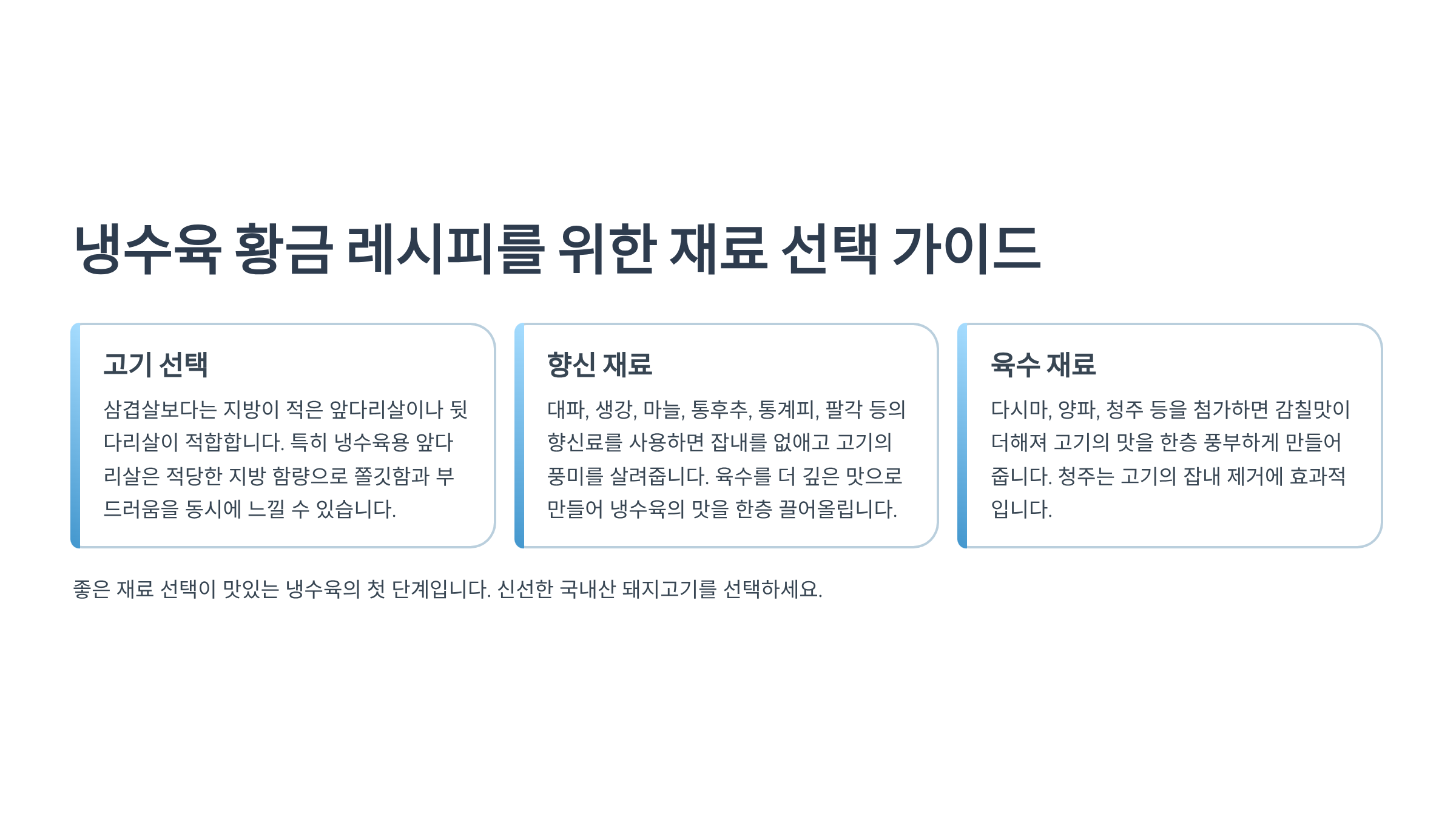 냉수육 황금 레시피를 위한 재료 선택 가이드

고기 선택

삼겹살보다는 지방이 적은 앞다리살이나 뒷다리살이 적합합니다. 특히 냉수육용 앞다리살은 적당한 지방 함량으로 쫄깃함과 부드러움을 동시에 느낄 수 있습니다.

향신 재료

대파, 생강, 마늘, 통후추, 통계피, 팔각 등의 향신료를 사용하면 잡내를 없애고 고기의 풍미를 살려줍니다. 육수를 더 깊은 맛으로 만들어 냉수육의 맛을 한층 끌어올립니다.

육수 재료

다시마, 양파, 청주 등을 첨가하면 감칠맛이 더해져 고기의 맛을 한층 풍부하게 만들어 줍니다. 청주는 고기의 잡내 제거에 효과적입니다.

좋은 재료 선택이 맛있는 냉수육의 첫 단계입니다. 신선한 국내산 돼지고기를 선택하세요.